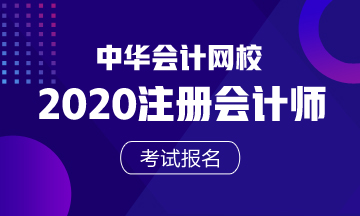 中华会计网校
2020注册会计师
考试报名